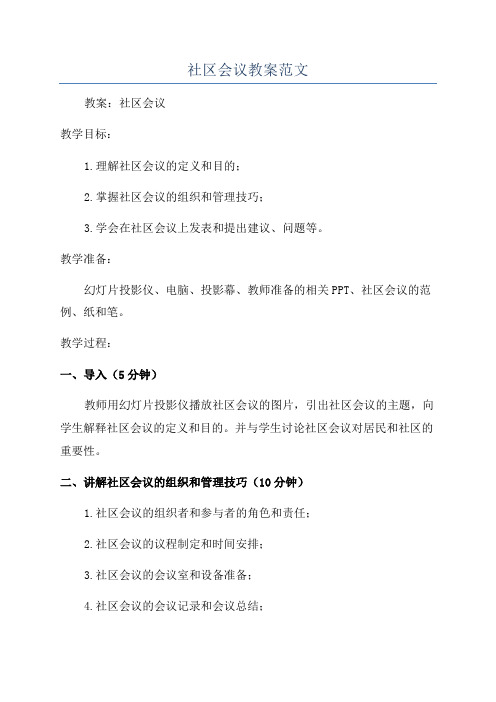 社区会议教案范文

教案：社区会议

教学目标：

1.理解社区会议的定义和目的；

2.掌握社区会议的组织和管理技巧；

3.学会在社区会议上发表和提出建议、问题等。

教学准备：

幻灯片投影仪、电脑、投影幕、教师准备的相关PPT、社区会议的范例、纸和笔。

教学过程：

一、导入（5分钟）

教师用幻灯片投影仪播放社区会议的图片，引出社区会议的主题，向学生解释社区会议的定义和目的。并与学生讨论社区会议对居民和社区的重要性。

二、讲解社区会议的组织和管理技巧（10分钟）

1.社区会议的组织者和参与者的角色和责任；

2.社区会议的议程制定和时间安排；

3.社区会议的会议室和设备准备；

4.社区会议的会议记录和会议总结；